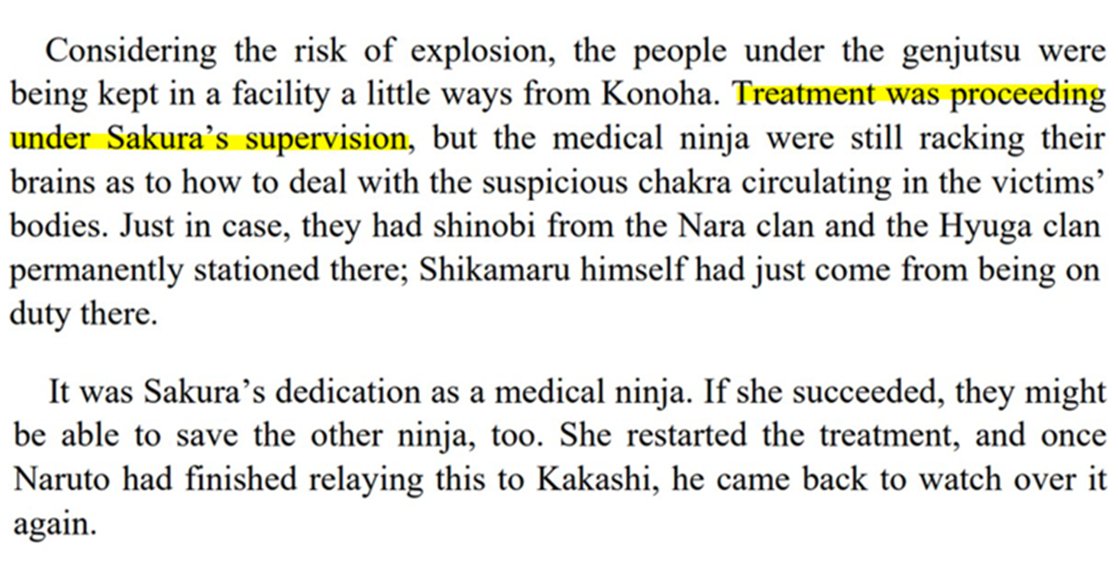 Considering the risk of explosion, the people under the genjutsu were being kept in a facility a little ways from Konoha. Treatment was proceeding under Sakura's supervision, but the medical ninja were still racking their brains as to how to deal with the suspicious chakra circulating in the victims' bodies. Just in case, they had shinobi from the Nara clan and the Hyuga clan permanently stationed there; Shikamaru himself had just come from being on duty there.

It was Sakura's dedication as a medical ninja. If she succeeded, they might be able to save the other ninja, too. She restarted the treatment, and once Naruto had finished relaying this to Kakashi, he came back to watch over it again.